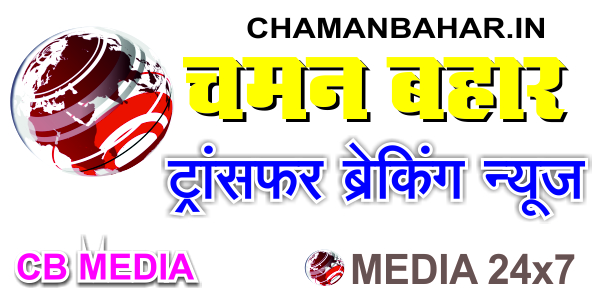 CHAMANBAHAR.IN

चमन बहार

ट्रांसफर ब्रेकिंग न्यूज

CB MEDIA

MEDIA 24x7